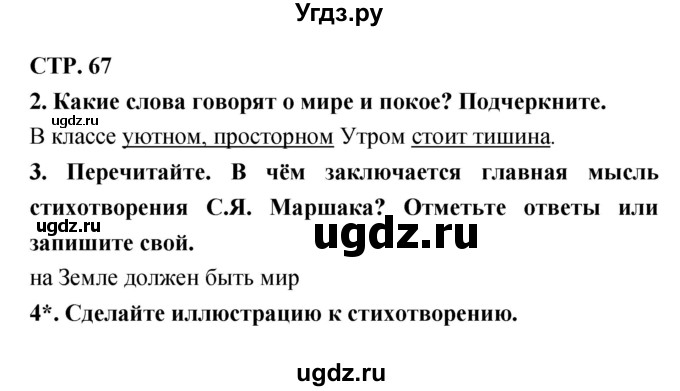 Угдз.ру

СТР. 67

2. Какие слова говорят о мире и покое? Подчеркните.

ugdz.ru

В классе уютном, просторном Утром стоит тишина.

3. Перечитайте. В чём заключается главная мысль стихотворения С.Я. Маршака? Отметьте ответы или запишите свой.

ugdz.ru

ugdz.ru

на Земле должен быть мир

4*. Сделайте иллюстрацию к стихотворению.

ugdz.ru